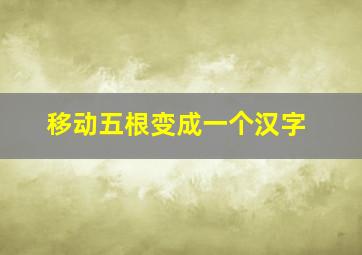 移动五根变成一个汉字